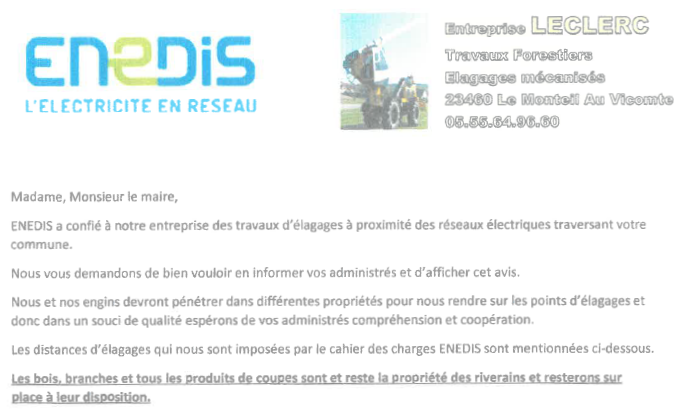 ENEDIS
L'ELECTRICITE EN RESEAU

Entreprise LECLERC
Travaux Forestiers
Elagages mécanisés
23460 Le Monteil Au Vicomte
05.55.64.96.60

Madame, Monsieur le maire,

ENEDIS a confié à notre entreprise des travaux d'élagages à proximité des réseaux électriques traversant votre commune.

Nous vous demandons de bien vouloir en informer vos administrés et d'afficher cet avis.

Nous et nos engins devront pénétrer dans différentes propriétés pour nous rendre sur les points d'élagages et donc dans un souci de qualité espérons de vos administrés compréhension et coopération.

Les distances d'élagages qui nous sont imposées par le cahier des charges ENEDIS sont mentionnées ci-dessous.

Les bois, branches et tous les produits de coupes sont et reste la propriété des riverains et resterons sur place à leur disposition.